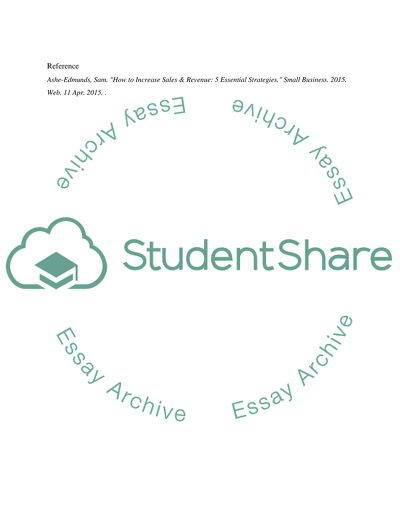 Reference

Ashe-Edmunds, Sam. "How to Increase Sales & Revenue: 5 Essential Strategies." Small Business. 2015. Web. 11 Apr. 2015. .

StudentShare

Essay Archive